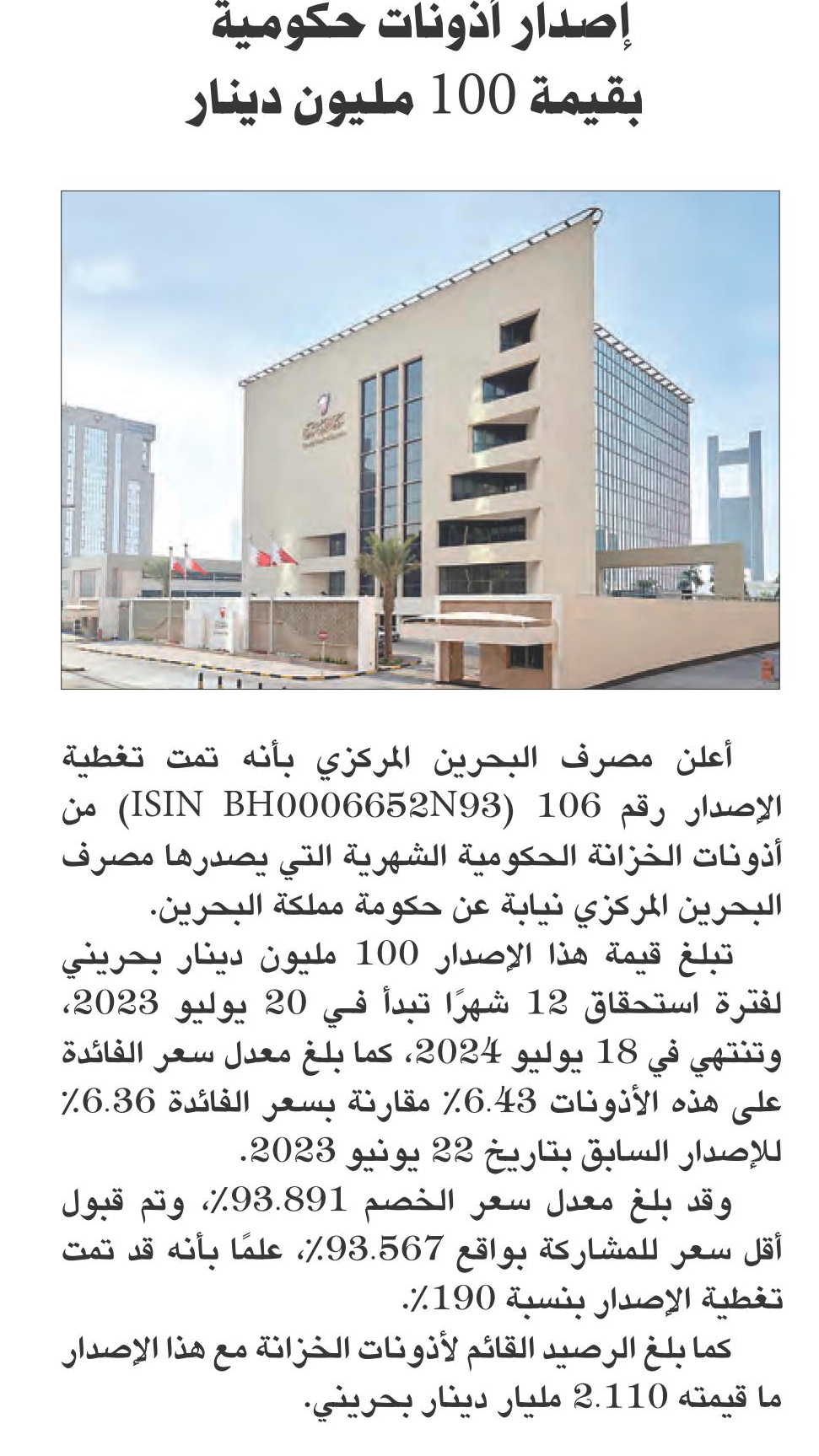 إصدار أذونات حكومية
بقيمة 100 مليون دينار

أعلن مصرف البحرين المركزي بأنه تمت تغطية الإصدار رقم 106 (ISIN BH0006652N93) من أذونات الخزانة الحكومية الشهرية التي يصدرها مصرف البحرين المركزي نيابة عن حكومة مملكة البحرين.

تبلغ قيمة هذا الإصدار 100 مليون دينار بحريني لفترة استحقاق 12 شهرًا تبدأ في 20 يوليو 2023، وتنتهي في 18 يوليو 2024، كما بلغ معدل سعر الفائدة على هذه الأذونات 6.43٪ مقارنة بسعر الفائدة 6.36٪ للإصدار السابق بتاريخ 22 يونيو 2023.

وقد بلغ معدل سعر الخصم 93.891٪، وتم قبول أقل سعر للمشاركة بواقع 93.567٪، علمًا بأنه قد تمت تغطية الإصدار بنسبة 190٪.

كما بلغ الرصيد القائم لأذونات الخزانة مع هذا الإصدار ما قيمته 2.110 مليار دينار بحريني.